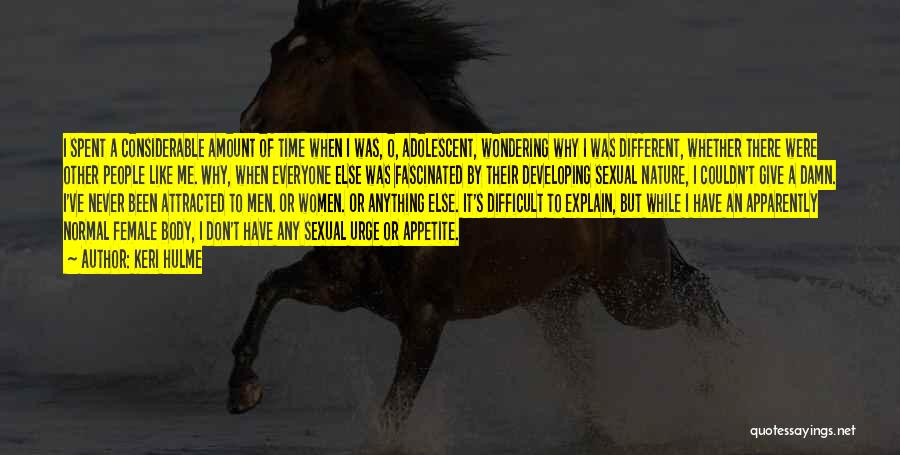 I SPENT A CONSIDERABLE AMOUNT OF TIME WHEN I WAS, O, ADOLESCENT, WONDERING WHY I WAS DIFFERENT, WHETHER THERE WERE OTHER PEOPLE LIKE ME. WHY, WHEN EVERYONE ELSE WAS FASCINATED BY THEIR DEVELOPING SEXUAL NATURE, I COULDN'T GIVE A DAMN. I'VE NEVER BEEN ATTRACTED TO MEN. OR WOMEN. OR ANYTHING ELSE. IT'S DIFFICULT TO EXPLAIN, BUT WHILE I HAVE AN APPARENTLY NORMAL FEMALE BODY, I DON'T HAVE ANY SEXUAL URGE OR APPETITE.

— AUTHOR: KERI HULME

quotessayings.net